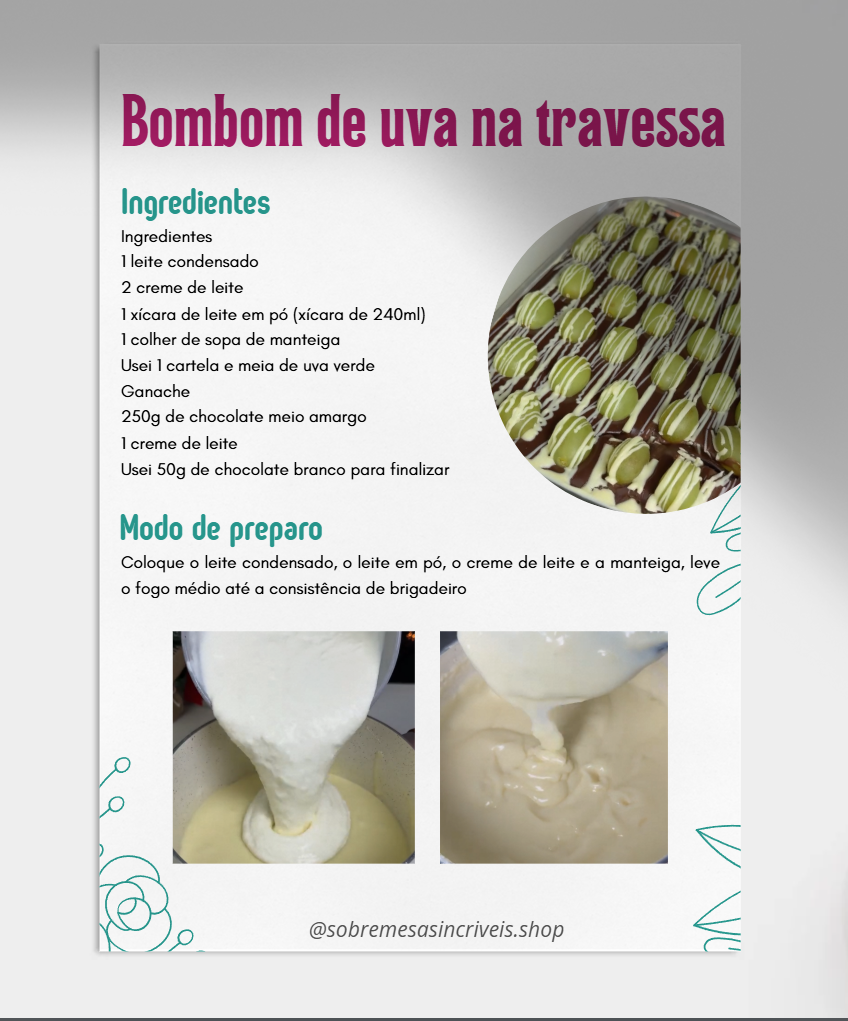 Bombom de uva na travessa

Ingredientes

Ingredientes
1 leite condensado
2 creme de leite
1 xícara de leite em pó (xícara de 240ml)
1 colher de sopa de manteiga
Usei 1 cartela e meia de uva verde
Ganache
250g de chocolate meio amargo
1 creme de leite
Usei 50g de chocolate branco para finalizar

Modo de preparo

Coloque o leite condensado, o leite em pó, o creme de leite e a manteiga, leve o fogo médio até a consistência de brigadeiro

@sobremesasincriveis.shop